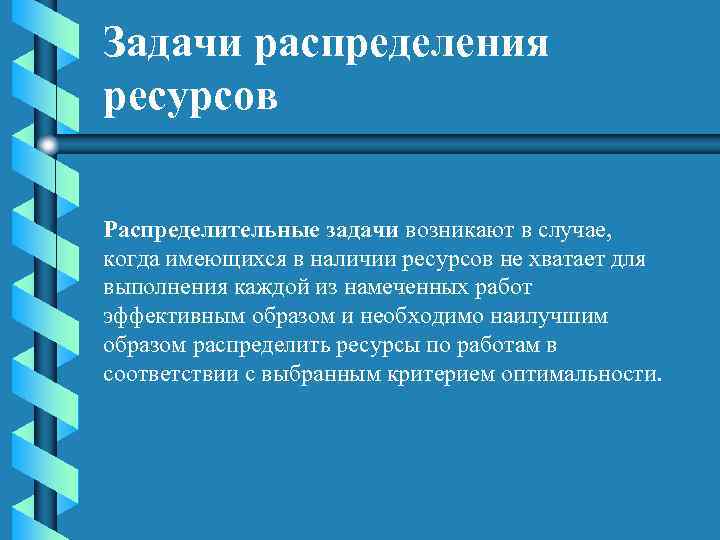 Задачи распределения ресурсов

Распределительные задачи возникают в случае, когда имеющихся в наличии ресурсов не хватает для выполнения каждой из намеченных работ эффективным образом и необходимо наилучшим образом распределить ресурсы по работам в соответствии с выбранным критерием оптимальности.